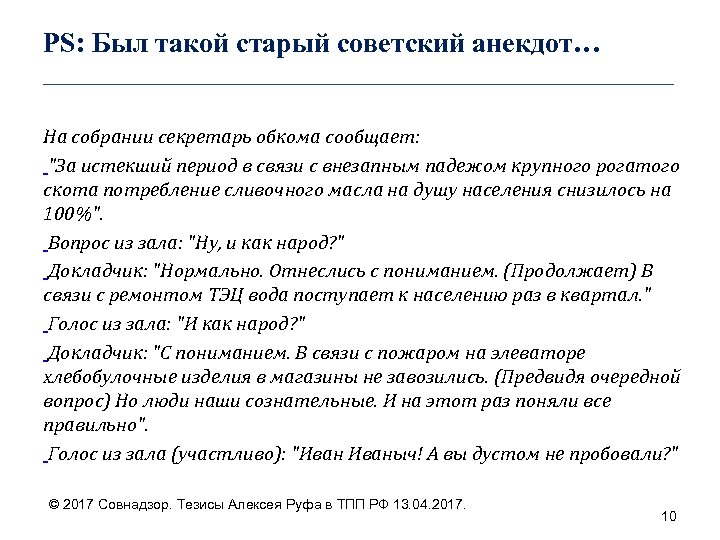 PS: Был такой старый советский анекдот…

На собрании секретарь обкома сообщает:

"За истекший период в связи с внезапным падежом крупного рогатого скота потребление сливочного масла на душу населения снизилось на 100%".

Вопрос из зала: "Ну, и как народ?"

Докладчик: "Нормально. Отнеслись с пониманием. (Продолжает) В связи с ремонтом ТЭЦ вода поступает к населению раз в квартал."

Голос из зала: "И как народ?"

Докладчик: "С пониманием. В связи с пожаром на элеваторе хлебобулочные изделия в магазины не завозились. (Предвидя очередной вопрос) Но люди наши сознательные. И на этот раз поняли все правильно".

Голос из зала (участливо): "Иван Иваныч! А вы дустом не пробовали?"

© 2017 Совнадзор. Тезисы Алексея Руфа в ТПП РФ 13.04.2017.

10